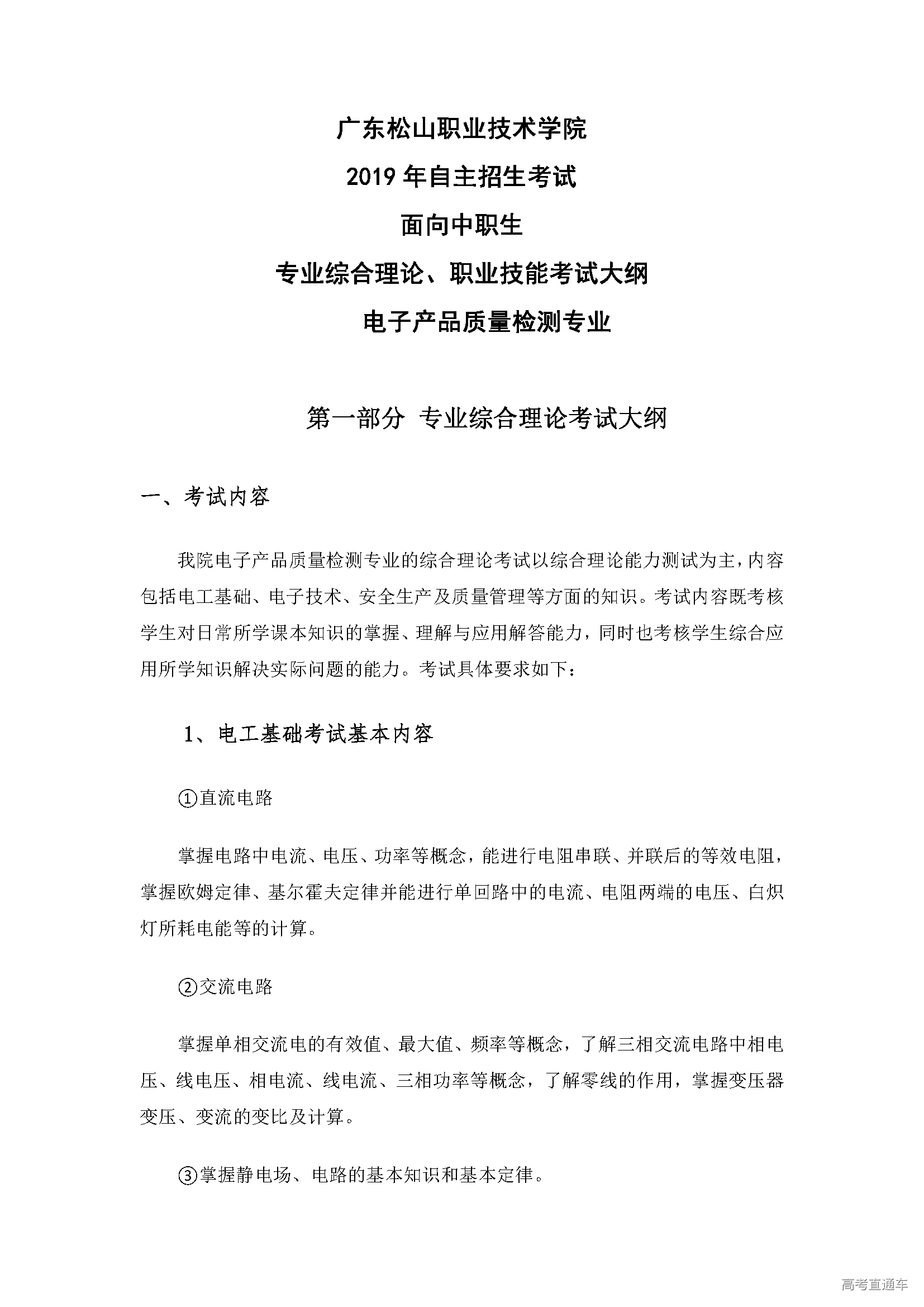 广东松山职业技术学院
2019 年自主招生考试
面向中职生
专业综合理论、职业技能考试大纲
电子产品质量检测专业

第一部分 专业综合理论考试大纲

一、考试内容

我院电子产品质量检测专业的综合理论考试以综合理论能力测试为主，内容包括电工基础、电子技术、安全生产及质量管理等方面的知识。考试内容既考核学生对日常所学课本知识的掌握、理解与应用解答能力，同时也考核学生综合应用所学知识解决实际问题的能力。考试具体要求如下：

1、电工基础考试基本内容

①直流电路

掌握电路中电流、电压、功率等概念，能进行电阻串联、并联后的等效电阻，掌握欧姆定律、基尔霍夫定律并能进行单回路中的电流、电阻两端的电压、白炽灯所耗电能等的计算。

②交流电路

掌握单相交流电的有效值、最大值、频率等概念，了解三相交流电路中相电压、线电压、相电流、线电流、三相功率等概念，了解零线的作用，掌握变压器变压、变流的变比及计算。

③掌握静电场、电路的基本知识和基本定律。

高考直通车